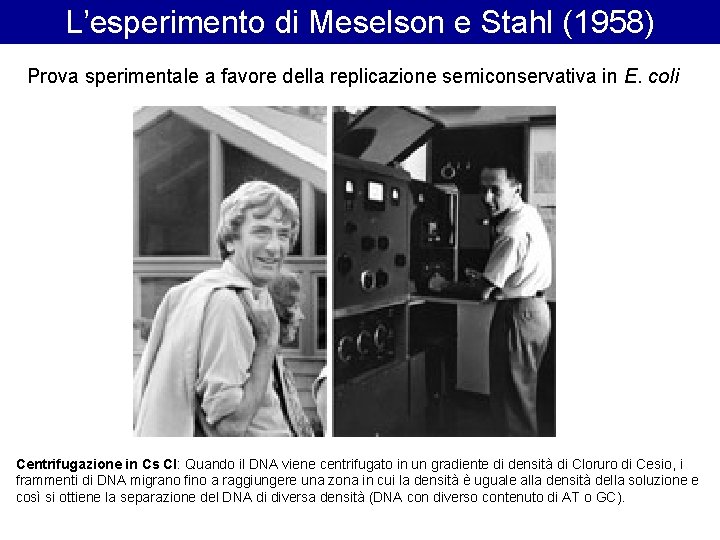 L'esperimento di Meselson e Stahl (1958)

Prova sperimentale a favore della replicazione semiconservativa in E. coli

Centrifugazione in Cs Cl: Quando il DNA viene centrifugato in un gradiente di densità di Cloruro di Cesio, i frammenti di DNA migrano fino a raggiungere una zona in cui la densità è uguale alla densità della soluzione e così si ottiene la separazione del DNA di diversa densità (DNA con diverso contenuto di AT o GC).